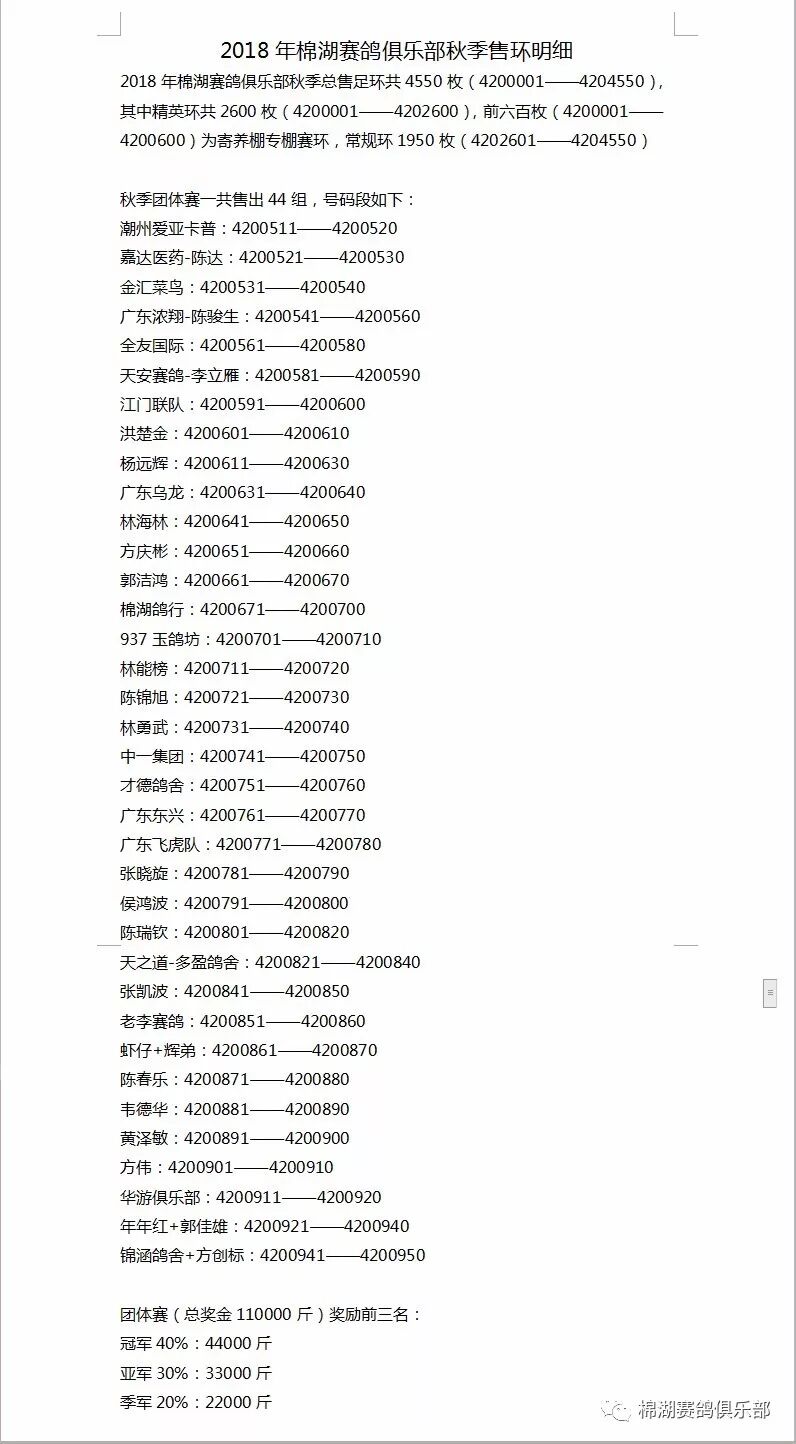 2018 年棉湖赛鸽俱乐部秋季售环明细

2018 年棉湖赛鸽俱乐部秋季总售足环共 4550 枚（4200001——4204550），其中精英环共 2600 枚（4200001——4202600），前六百枚（4200001——4200600）为寄养棚专棚赛环，常规环 1950 枚（4202601——4204550）

秋季团体赛一共售出 44 组，号码段如下：
潮州爱亚卡普：4200511——4200520
嘉达医药-陈达：4200521——4200530
金汇菜鸟：4200531——4200540
广东浓翔-陈骏生：4200541——4200560
全友国际：4200561——4200580
天安赛鸽-李立雁：4200581——4200590
江门联队：4200591——4200600
洪楚金：4200601——4200610
杨远辉：4200611——4200630
广东乌龙：4200631——4200640
林海林：4200641——4200650
方庆彬：4200651——4200660
郭洁鸿：4200661——4200670
棉湖鸽行：4200671——4200700
937 玉鸽坊：4200701——4200710
林能榜：4200711——4200720
陈锦旭：4200721——4200730
林勇武：4200731——4200740
中一集团：4200741——4200750
才德鸽舍：4200751——4200760
广东东兴：4200761——4200770
广东飞虎队：4200771——4200780
张晓旋：4200781——4200790
侯鸿波：4200791——4200800
陈瑞钦：4200801——4200820
天之道-多盈鸽舍：4200821——4200840
张凯波：4200841——4200850
老李赛鸽：4200851——4200860
虾仔+辉弟：4200861——4200870
陈春乐：4200871——4200880
韦德华：4200881——4200890
黄泽敏：4200891——4200900
方伟：4200901——4200910
华游俱乐部：4200911——4200920
年年红+郭佳雄：4200921——4200940
锦涵鸽舍+方创标：4200941——4200950

团体赛（总奖金 110000 斤）奖励前三名：
冠军 40%：44000 斤
亚军 30%：33000 斤
季军 20%：22000 斤

棉湖赛鸽俱乐部